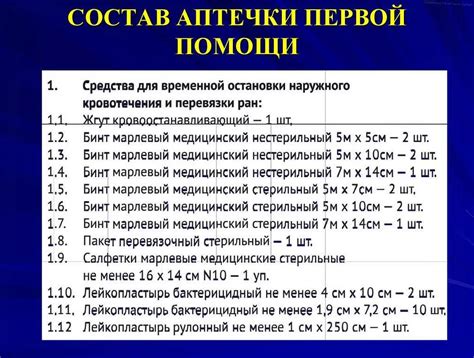 СОСТАВ АПТЕЧКИ ПЕРВОЙ ПОМОЩИ

1. Средства для временной остановки наружного кровотечения и перевязки ран:
1.1. Жгут кровоостанавливающий – 1 шт.
1.2. Бинт марлевый медицинский нестерильный 5м х 5см – 2 шт.
1.3. Бинт марлевый медицинский нестерильный 5м х 10см – 2 шт.
1.4. Бинт марлевый медицинский нестерильный 7м х 14см – 1 шт.
1.5. Бинт марлевый медицинский стерильный 5м х 7см – 2 шт.
1.6. Бинт марлевый медицинский стерильный 5м х 10см – 2 шт.
1.7. Бинт марлевый медицинский стерильный 7м х 14см – 1 шт.
1.8. Пакет перевязочный стерильный – 1 шт.
1.9. Салфетки марлевые медицинские стерильные не менее 16 х 14 см N10 – 1 уп.
1.10. Лейкопластырь бактерицидный не менее 4 см х 10 см – 2 шт.
1.11. Лейкопластырь бактерицидный не менее 1,9 см х 7,2 см – 10 шт.
1.12 Лейкопластырь рулонный не менее 1 см х 250 см – 1 шт.